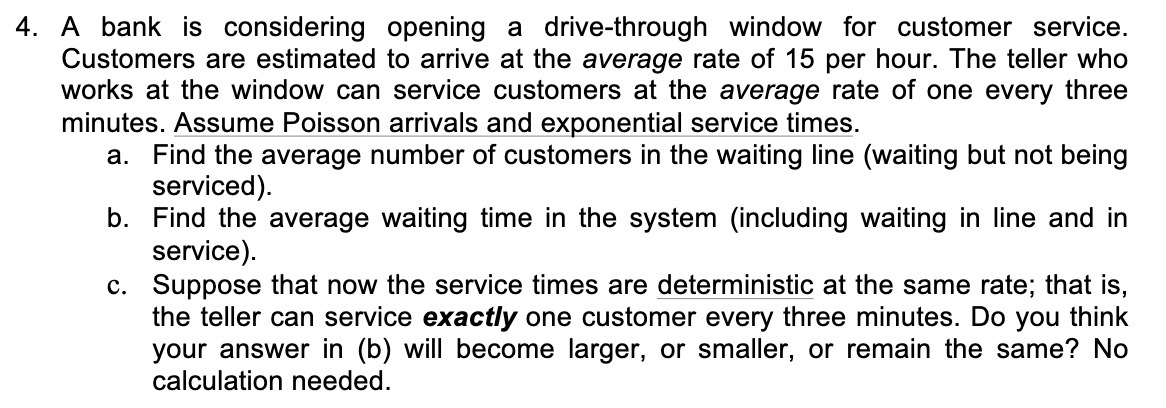 4. A bank is considering opening a drive-through window for customer service. Customers are estimated to arrive at the average rate of 15 per hour. The teller who works at the window can service customers at the average rate of one every three minutes. Assume Poisson arrivals and exponential service times.

a. Find the average number of customers in the waiting line (waiting but not being serviced).

b. Find the average waiting time in the system (including waiting in line and in service).

c. Suppose that now the service times are deterministic at the same rate; that is, the teller can service exactly one customer every three minutes. Do you think your answer in (b) will become larger, or smaller, or remain the same? No calculation needed.